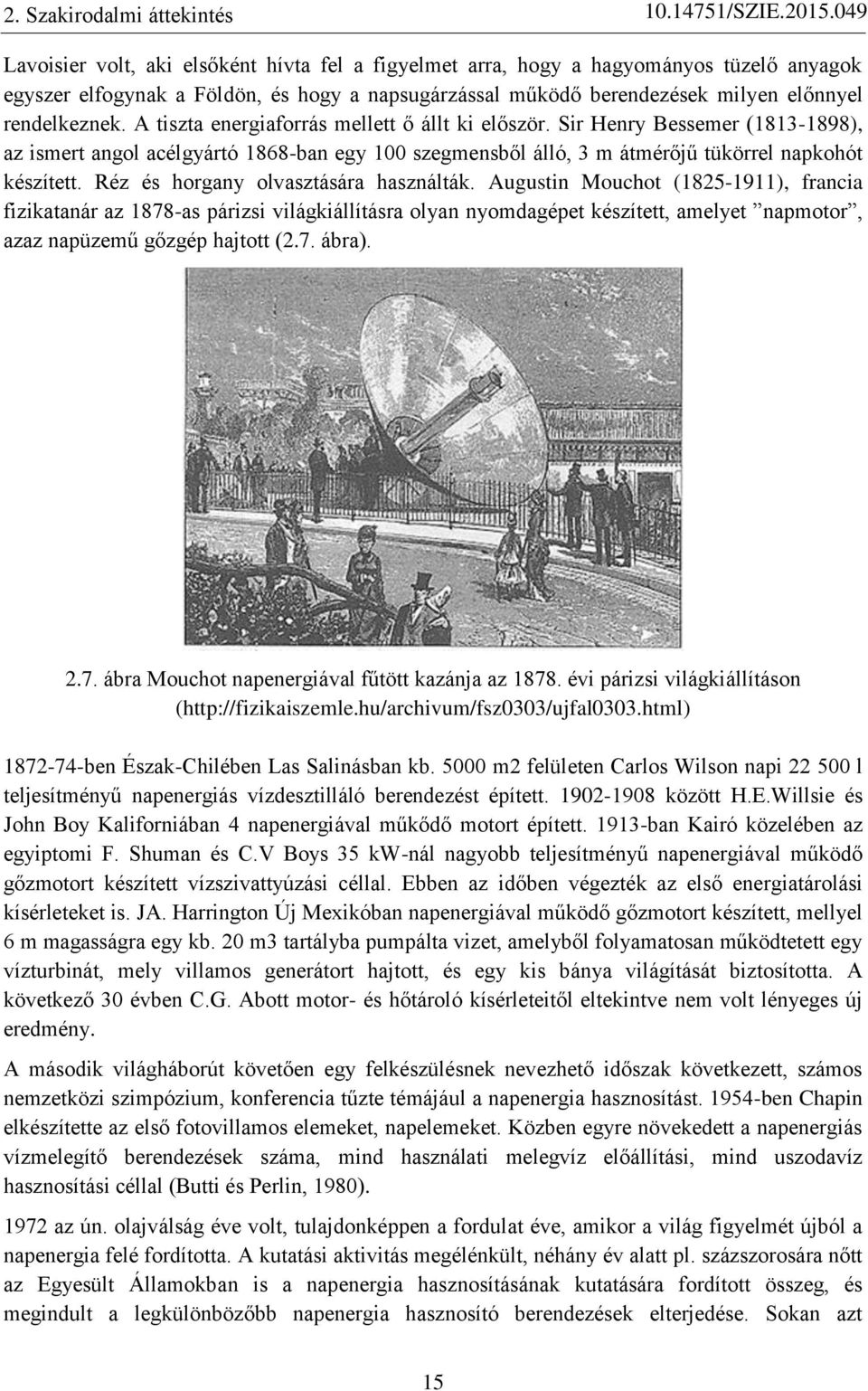 2. Szakirodalmi áttekintés 10.14751/SZIE.2015.049

Lavoisier volt, aki elsőként hívta fel a figyelmet arra, hogy a hagyományos tüzelő anyagok egyszer elfogynak a Földön, és hogy a napsugárzással működő berendezések milyen előnnyel rendelkeznek. A tiszta energiaforrás mellett ő állt ki először. Sir Henry Bessemer (1813-1898), az ismert angol acélgyártó 1868-ban egy 100 szegmensből álló, 3 m átmérőjű tükörrel napkohót készített. Réz és horgany olvasztására használták. Augustin Mouchot (1825-1911), francia fizikatanár az 1878-as párizsi világkiállításra olyan nyomdagépet készített, amelyet ”napmotor”, azaz napüzemű gőzgép hajtott (2.7. ábra).

2.7. ábra Mouchot napenergiával fűtött kazánja az 1878. évi párizsi világkiállításon (http://fizikaiszemle.hu/archivum/fsz0303/ujfal0303.html)

1872-74-ben Észak-Chilében Las Salinásban kb. 5000 m2 felületen Carlos Wilson napi 22 500 l teljesítményű napenergiás vízdesztilláló berendezést épített. 1902-1908 között H.E.Willsie és John Boy Kaliforniában 4 napenergiával működő motort épített. 1913-ban Kairó közelében az egyiptomi F. Shuman és C.V Boys 35 kW-nál nagyobb teljesítményű napenergiával működő gőzmotort készített vízszivattyúzási céllal. Ebben az időben végezték az első energiatárolási kísérleteket is. JA. Harrington Új Mexikóban napenergiával működő gőzmotort készített, mellyel 6 m magasságra egy kb. 20 m3 tartályba pumpálta vizet, amelyből folyamatosan működtetett egy vízturbinát, mely villamos generátort hajtott, és egy kis bánya világítását biztosította. A következő 30 évben C.G. Abott motor- és hőtároló kísérleteitől eltekintve nem volt lényeges új eredmény.

A második világháborút követően egy felkészülésnek nevezhető időszak következett, számos nemzetközi szimpózium, konferencia tűzte témájául a napenergia hasznosítást. 1954-ben Chapin elkészítette az első fotovillamos elemeket, napelemeket. Közben egyre növekedett a napenergiás vízmelegítő berendezések száma, mind használati melegvíz előállítási, mind uszodavíz hasznosítási céllal (Butti és Perlin, 1980).

1972 az ún. olajválság éve volt, tulajdonképpen a fordulat éve, amikor a világ figyelmét újból a napenergia felé fordította. A kutatási aktivitás megélénkült, néhány év alatt pl. százszorosára nőtt az Egyesült Államokban is a napenergia hasznosításának kutatására fordított összeg, és megindult a legkülönbözőbb napenergia hasznosító berendezések elterjedése. Sokan azt

15